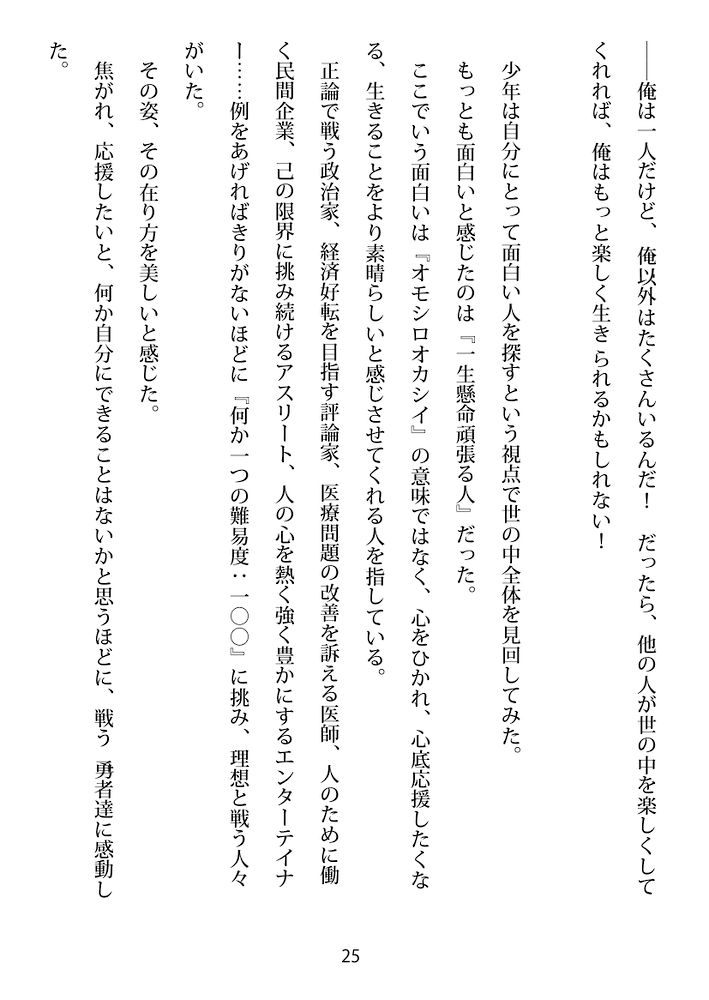 ――俺は一人だけど、俺以外はたくさんいるんだ！　だったら、他の人が世の中を楽しくしてくれれば、俺はもっと楽しく生きられるかもしれない！

少年は自分にとって面白い人を探すという視点で世の中全体を見回してみた。
もっとも面白いと感じたのは『一生懸命頑張る人』だった。
ここでいう面白いは『オモシロオカシイ』の意味ではなく、心をひかれ、心底応援したくなる、生きることをより素晴らしいと感じさせてくれる人を指している。
正論で戦う政治家、経済好転を目指す評論家、医療問題の改善を訴える医師、人のために働く民間企業、己の限界に挑み続けるアスリート、人の心を熱く強く豊かにするエンターテイナー……例をあげればきりがないほどに『何か一つの難易度：一〇〇』に挑み、理想と戦う人々がいた。
その姿、その在り方を美しいと感じた。
焦がれ、応援したいと、何か自分にできることはないかと思うほどに、戦う勇者達に感動した。

25